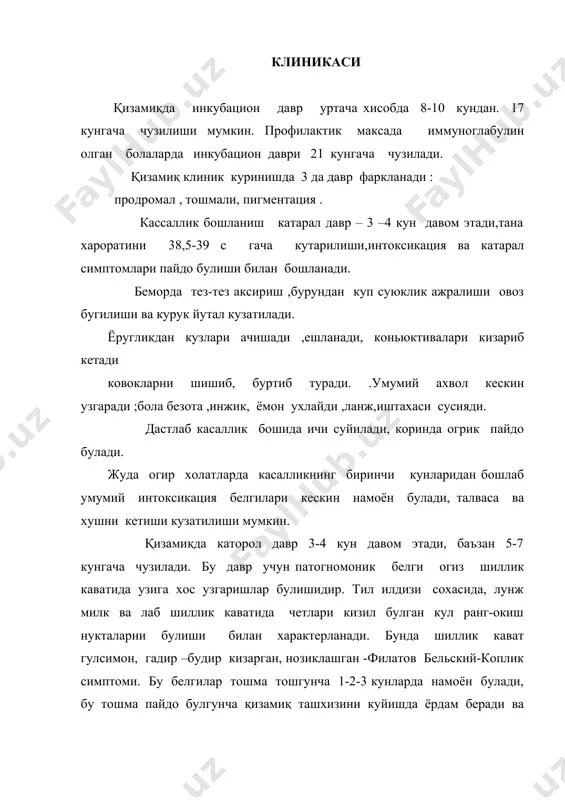 КЛИНИКАСИ

Қизамиқда инкубацион давр уртача хисобда 8-10 кундан. 17 кунгача чузилиши мумкин. Профилактик максада иммуноглабулин олган болаларда инкубацион даври 21 кунгача чузилади.

Қизамиқ клиник куринишда 3 да давр фаркланади : продромал , тошмали, пигментация .

Кассаллик бошланиш катарал давр – 3 –4 кун давом этади,тана хароратини 38,5-39 с гача кутарилиши,интоксикация ва катарал симптомлари пайдо булиши билан бошланади.

Беморда тез-тез аксириш ,бурундан куп суюклик ажралиши овоз бугилиши ва курук йутал кузатилади.

Ёругликдан кузлари ачишади ,ешланади, коньюктивалари кизариб кетади

ковокларни шишиб, буртиб туради. .Умумий ахвол кескин узгаради ;бола безота ,инжик, ёмон ухлайди ,ланж,иштахаси сусияди.

Дастлаб касаллик бошида ичи суйилади, коринда огрик пайдо булади.

Жуда огир холатларда касалликнинг биринчи кунларидан бошлаб умумий интоксикация белгилари кескин намоён булади, талваса ва хушни кетиши кузатилиши мумкин.

Қизамиқда каторол давр 3-4 кун давом этади, баъзан 5-7 кунгача чузилади. Бу давр учун патогномоник белги огиз шиллик каватида узига хос узгаришлар булишидир. Тил илдизи сохасида, лунж милк ва лаб шиллик каватида четлари кизил булган кул ранг-окиш нукталарни булиши билан характерланади. Бунда шиллик кават гулсимон, гадир –будир кизарган, нозиклашган -Филатов Бельский-Коплик симптоми. Бу белгилар тошма тошгунча 1-2-3 кунларда намоён булади, бу тошма пайдо булгунча қизамиқ ташхизини куйишда ёрдам беради ва

FaylHub.uz